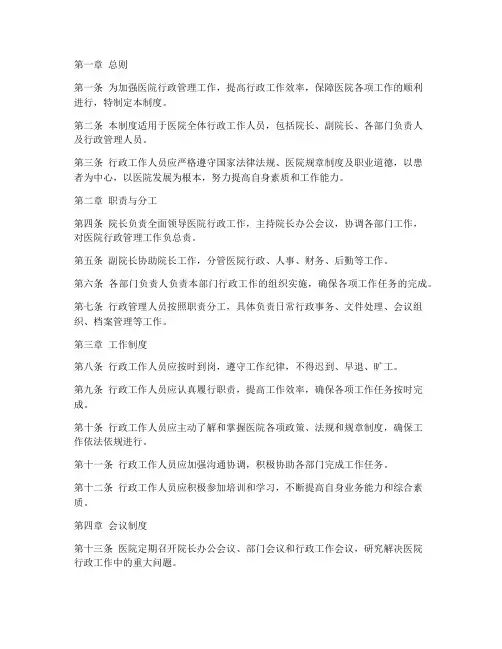 第一章 总则

第一条 为加强医院行政管理工作，提高行政工作效率，保障医院各项工作的顺利进行，特制定本制度。

第二条 本制度适用于医院全体行政工作人员，包括院长、副院长、各部门负责人及行政管理人员。

第三条 行政工作人员应严格遵守国家法律法规、医院规章制度及职业道德，以患者为中心，以医院发展为根本，努力提高自身素质和工作能力。

第二章 职责与分工

第四条 院长负责全面领导医院行政工作，主持院长办公会议，协调各部门工作，对医院行政管理工作负总责。

第五条 副院长协助院长工作，分管医院行政、人事、财务、后勤等工作。

第六条 各部门负责人负责本部门行政工作的组织实施，确保各项工作任务的完成。

第七条 行政管理人员按照职责分工，具体负责日常行政事务、文件处理、会议组织、档案管理等工作。

第三章 工作制度

第八条 行政工作人员应按时到岗，遵守工作纪律，不得迟到、早退、旷工。

第九条 行政工作人员应认真履行职责，提高工作效率，确保各项工作任务按时完成。

第十条 行政工作人员应主动了解和掌握医院各项政策、法规和规章制度，确保工作依法依规进行。

第十一条 行政工作人员应加强沟通协调，积极协助各部门完成工作任务。

第十二条 行政工作人员应积极参加培训和学习，不断提高自身业务能力和综合素质。

第四章 会议制度

第十三条 医院定期召开院长办公会议、部门会议和行政工作会议，研究解决医院行政工作中的重大问题。